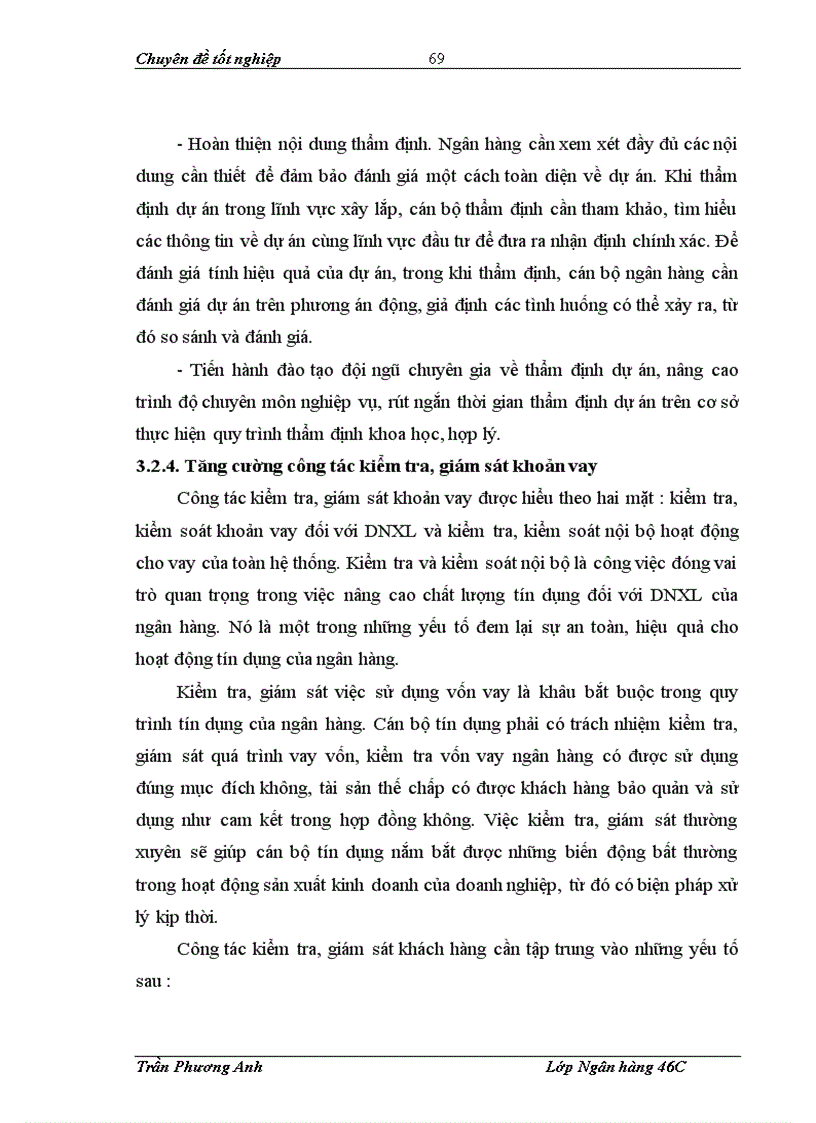 Chuyên đề tốt nghiệp 69

- Hoàn thiện nội dung thẩm định. Ngân hàng cần xem xét đầy đủ các nội dung cần thiết để đảm bảo đánh giá một cách toàn diện về dự án. Khi thẩm định dự án trong lĩnh vực xây lắp, cán bộ thẩm định cần tham khảo, tìm hiểu các thông tin về dự án cùng lĩnh vực đầu tư để đưa ra nhận định chính xác. Để đánh giá tính hiệu quả của dự án, trong khi thẩm định, cán bộ ngân hàng cần đánh giá dự án trên phương án động, giả định các tình huống có thể xảy ra, từ đó so sánh và đánh giá.

- Tiến hành đào tạo đội ngũ chuyên gia về thẩm định dự án, nâng cao trình độ chuyên môn nghiệp vụ, rút ngắn thời gian thẩm định dự án trên cơ sở thực hiện quy trình thẩm định khoa học, hợp lý.

3.2.4. Tăng cường công tác kiểm tra, giám sát khoản vay

Công tác kiểm tra, giám sát khoản vay được hiểu theo hai mặt : kiểm tra, kiểm soát khoản vay đối với DNXL và kiểm tra, kiểm soát nội bộ hoạt động cho vay của toàn hệ thống. Kiểm tra và kiểm soát nội bộ là công việc đóng vai trò quan trọng trong việc nâng cao chất lượng tín dụng đối với DNXL của ngân hàng. Nó là một trong những yếu tố đem lại sự an toàn, hiệu quả cho hoạt động tín dụng của ngân hàng.

Kiểm tra, giám sát việc sử dụng vốn vay là khâu bắt buộc trong quy trình tín dụng của ngân hàng. Cán bộ tín dụng phải có trách nhiệm kiểm tra, giám sát quá trình vay vốn, kiểm tra vốn vay ngân hàng có được sử dụng đúng mục đích không, tài sản thế chấp có được khách hàng bảo quản và sử dụng như cam kết trong hợp đồng không. Việc kiểm tra, giám sát thường xuyên sẽ giúp cán bộ tín dụng nắm bắt được những biến động bất thường trong hoạt động sản xuất kinh doanh của doanh nghiệp, từ đó có biện pháp xử lý kịp thời.

Công tác kiểm tra, giám sát khách hàng cần tập trung vào những yếu tố sau :

Trần Phương Anh Lớp Ngân hàng 46C